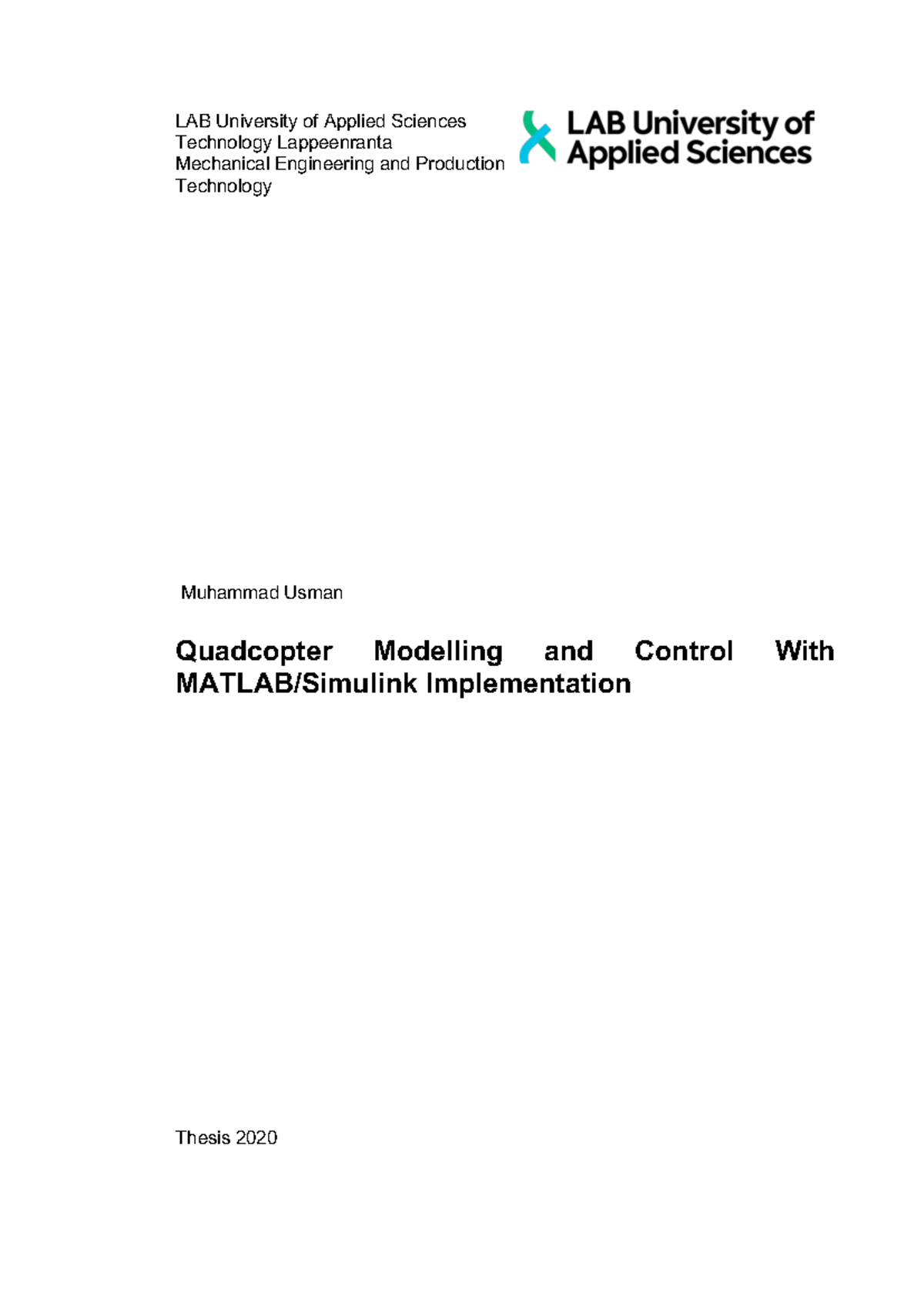 LAB University of Applied Sciences
Technology Lappeenranta
Mechanical Engineering and Production Technology

LAB University of Applied Sciences

Muhammad Usman

Quadcopter Modelling and Control With MATLAB/Simulink Implementation

Thesis 2020